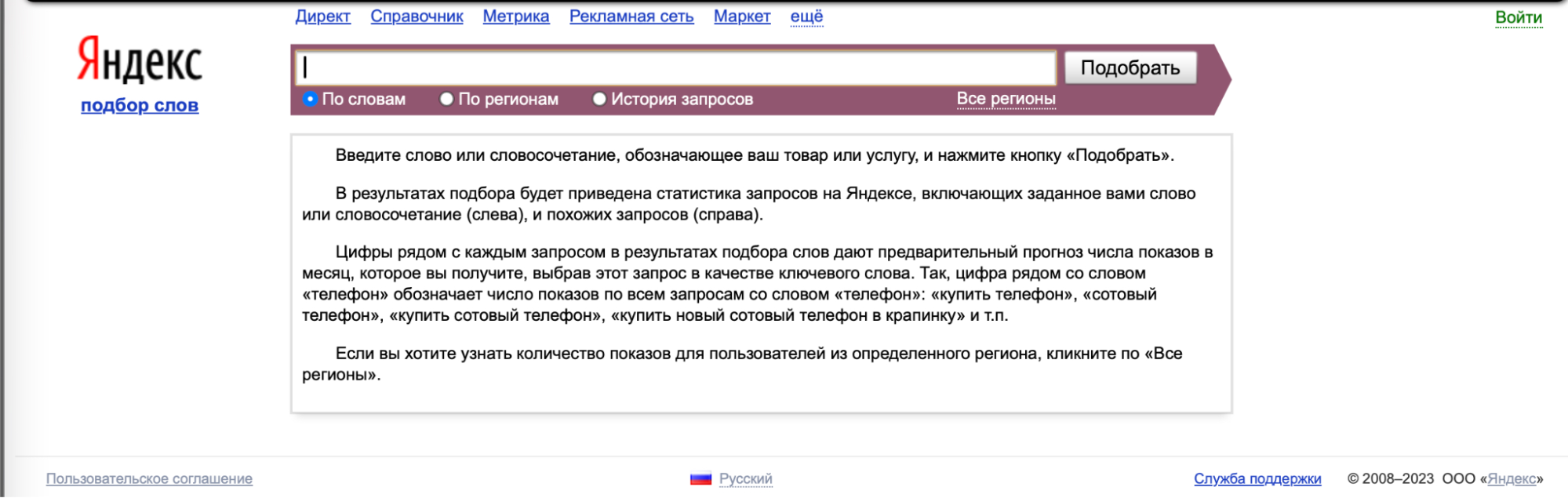 Директ Справочник Метрика Рекламная сеть Маркет ещё

Войти

Яндекс
подбор слов

Подобрать

По словам По регионам История запросов Все регионы

Введите слово или словосочетание, обозначающее ваш товар или услугу, и нажмите кнопку «Подобрать».

В результатах подбора будет приведена статистика запросов на Яндексе, включающих заданное вами слово или словосочетание (слева), и похожих запросов (справа).

Цифры рядом с каждым запросом в результатах подбора слов дают предварительный прогноз числа показов в месяц, которое вы получите, выбрав этот запрос в качестве ключевого слова. Так, цифра рядом со словом «телефон» обозначает число показов по всем запросам со словом «телефон»: «купить телефон», «сотовый телефон», «купить сотовый телефон», «купить новый сотовый телефон в крапинку» и т.п.

Если вы хотите узнать количество показов для пользователей из определенного региона, кликните по «Все регионы».

Пользовательское соглашение

Русский

Служба поддержки

© 2008–2023 ООО «Яндекс»